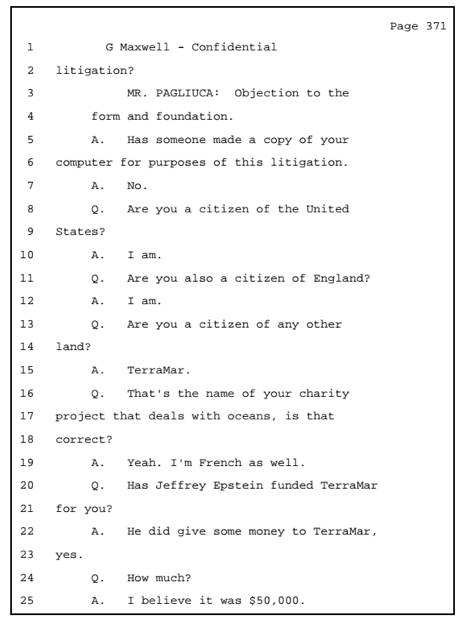 Page 371

1 G Maxwell - Confidential

2 litigation?

3 MR. PAGLIUCA: Objection to the

4 form and foundation.

5 A. Has someone made a copy of your

6 computer for purposes of this litigation.

7 A. No.

8 Q. Are you a citizen of the United

9 States?

10 A. I am.

11 Q. Are you also a citizen of England?

12 A. I am.

13 Q. Are you a citizen of any other

14 land?

15 A. TerraMar.

16 Q. That's the name of your charity

17 project that deals with oceans, is that

18 correct?

19 A. Yeah. I'm French as well.

20 Q. Has Jeffrey Epstein funded TerraMar

21 for you?

22 A. He did give some money to TerraMar,

23 yes.

24 Q. How much?

25 A. I believe it was \$50,000.